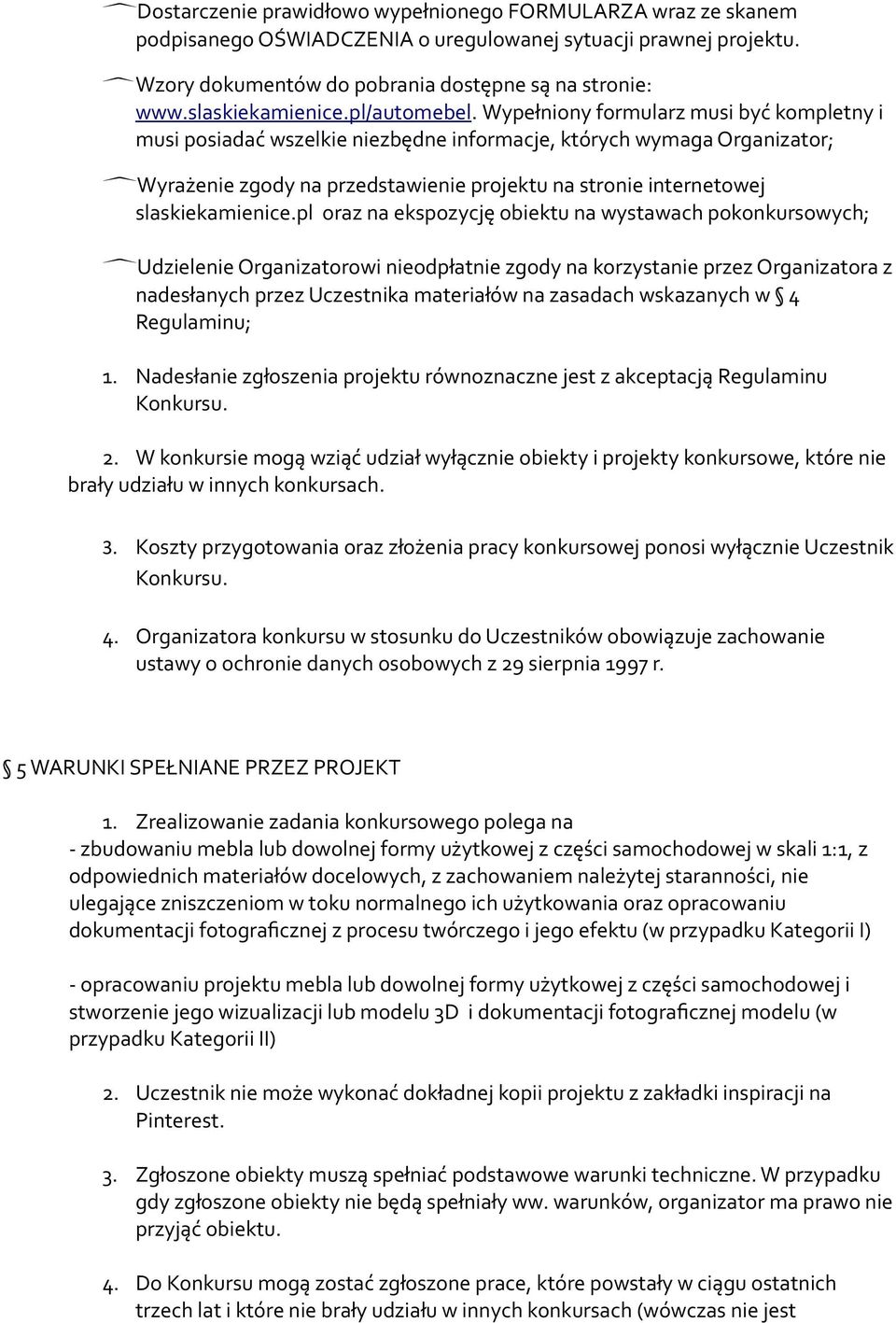 Dostarczenie prawidłowo wypełnionego FORMULARZA wraz ze skanem podpisanego OŚWIADCZENIA o uregulowanej sytuacji prawnej projektu.

Wzory dokumentów do pobrania dostępne są na stronie: www.slaskiekamienice.pl/automebel. Wypełniony formularz musi być kompletny i musi posiadać wszelkie niezbędne informacje, których wymaga Organizator;

Wyrażenie zgody na przedstawienie projektu na stronie internetowej slaskiekamienice.pl oraz na ekspozycję obiektu na wystawach pokonkursowych;

Udzielenie Organizatorowi nieodpłatnie zgody na korzystanie przez Organizatora z nadesłanych przez Uczestnika materiałów na zasadach wskazanych w § 4 Regulaminu;

1. Nadesłanie zgłoszenia projektu równoznaczne jest z akceptacją Regulaminu Konkursu.

2. W konkursie mogą wziąć udział wyłącznie obiekty i projekty konkursowe, które nie brały udziału w innych konkursach.

3. Koszty przygotowania oraz złożenia pracy konkursowej ponosi wyłącznie Uczestnik Konkursu.

4. Organizatora konkursu w stosunku do Uczestników obowiązuje zachowanie ustawy o ochronie danych osobowych z 29 sierpnia 1997 r.

§ 5 WARUNKI SPEŁNIANE PRZEZ PROJEKT

1. Zrealizowanie zadania konkursowego polega na
- zbudowaniu mebla lub dowolnej formy użytkowej z części samochodowej w skali 1:1, z odpowiednich materiałów docelowych, z zachowaniem należytej staranności, nie ulegające zniszczeniom w toku normalnego ich użytkowania oraz opracowaniu dokumentacji fotograficznej z procesu twórczego i jego efektu (w przypadku Kategorii I)

- opracowaniu projektu mebla lub dowolnej formy użytkowej z części samochodowej i stworzenie jego wizualizacji lub modelu 3D i dokumentacji fotograficznej modelu (w przypadku Kategorii II)

2. Uczestnik nie może wykonać dokładnej kopii projektu z zakładki inspiracji na Pinterest.

3. Zgłoszone obiekty muszą spełniać podstawowe warunki techniczne. W przypadku gdy zgłoszone obiekty nie będą spełniały ww. warunków, organizator ma prawo nie przyjąć obiektu.

4. Do Konkursu mogą zostać zgłoszone prace, które powstały w ciągu ostatnich trzech lat i które nie brały udziału w innych konkursach (wówczas nie jest